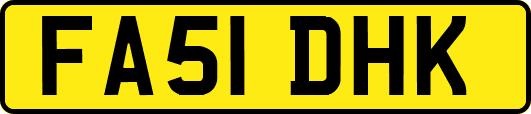 FA51 DHK